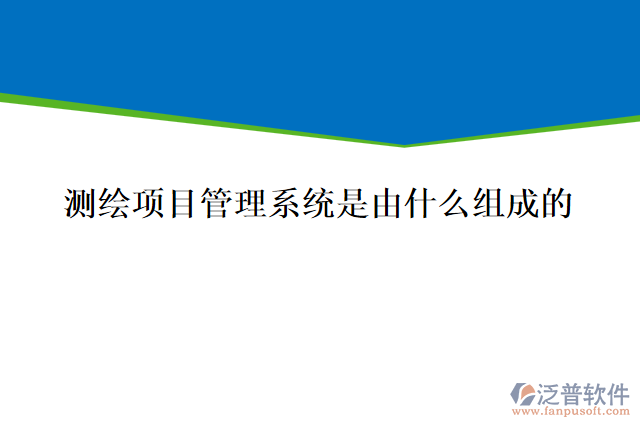 测绘项目管理系统是由什么组成的

泛普软件
www.fanpusoft.com